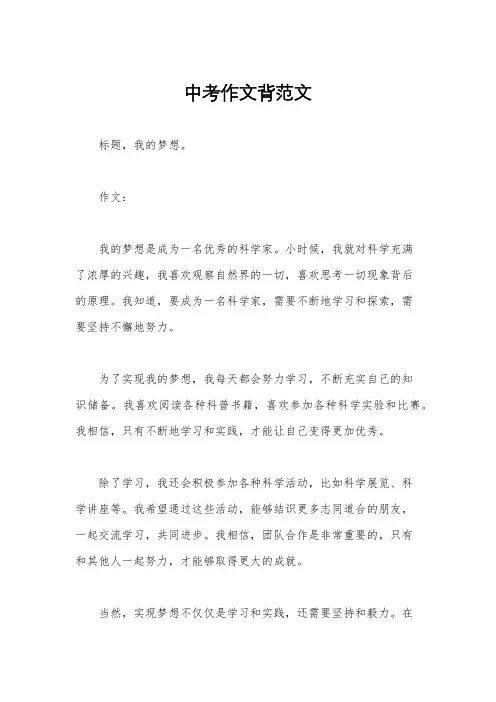 中考作文背范文

标题，我的梦想。

作文：

我的梦想是成为一名优秀的科学家。小时候，我就对科学充满了浓厚的兴趣，我喜欢观察自然界的一切，喜欢思考一切现象背后的原理。我知道，要成为一名科学家，需要不断地学习和探索，需要坚持不懈地努力。

为了实现我的梦想，我每天都会努力学习，不断充实自己的知识储备。我喜欢阅读各种科普书籍，喜欢参加各种科学实验和比赛。我相信，只有不断地学习和实践，才能让自己变得更加优秀。

除了学习，我还会积极参加各种科学活动，比如科学展览、科学讲座等。我希望通过这些活动，能够结识更多志同道合的朋友，一起交流学习，共同进步。我相信，团队合作是非常重要的，只有和其他人一起努力，才能够取得更大的成就。

当然，实现梦想不仅仅是学习和实践，还需要坚持和毅力。在